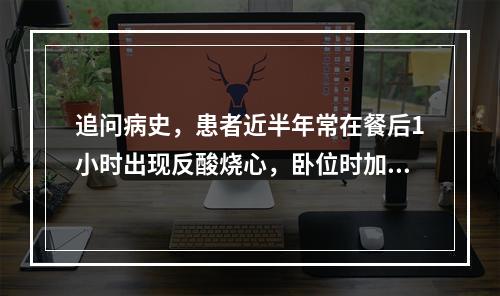 追问病史，患者近半年常在餐后1小时出现反酸烧心，卧位时加...